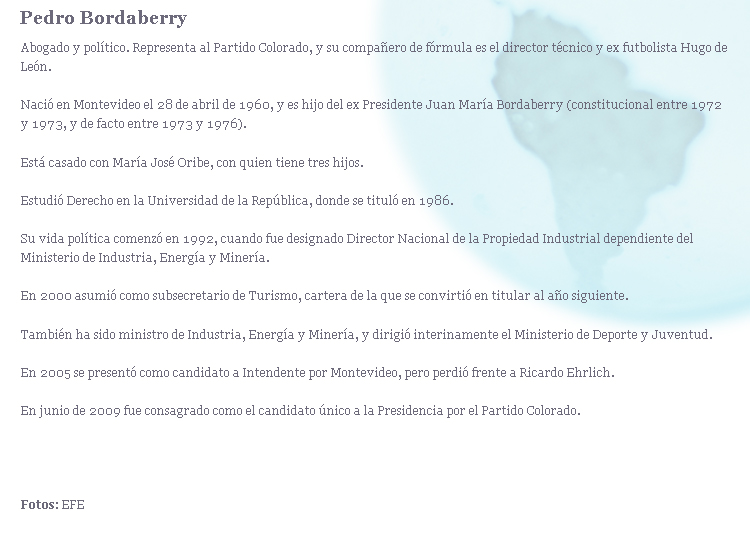 Pedro Bordaberry

Abogado y político. Representa al Partido Colorado, y su compañero de fórmula es el director técnico y ex futbolista Hugo de León.

Nació en Montevideo el 28 de abril de 1960, y es hijo del ex Presidente Juan María Bordaberry (constitucional entre 1972 y 1973, y de facto entre 1973 y 1976).

Está casado con María José Oribe, con quien tiene tres hijos.

Estudió Derecho en la Universidad de la República, donde se tituló en 1986.

Su vida política comenzó en 1992, cuando fue designado Director Nacional de la Propiedad Industrial dependiente del Ministerio de Industria, Energía y Minería.

En 2000 asumió como subsecretario de Turismo, cartera de la que se convirtió en titular al año siguiente.

También ha sido ministro de Industria, Energía y Minería, y dirigió interinamente el Ministerio de Deporte y Juventud.

En 2005 se presentó como candidato a Intendente por Montevideo, pero perdió frente a Ricardo Ehrlich.

En junio de 2009 fue consagrado como el candidato único a la Presidencia por el Partido Colorado.

Fotos: EFE